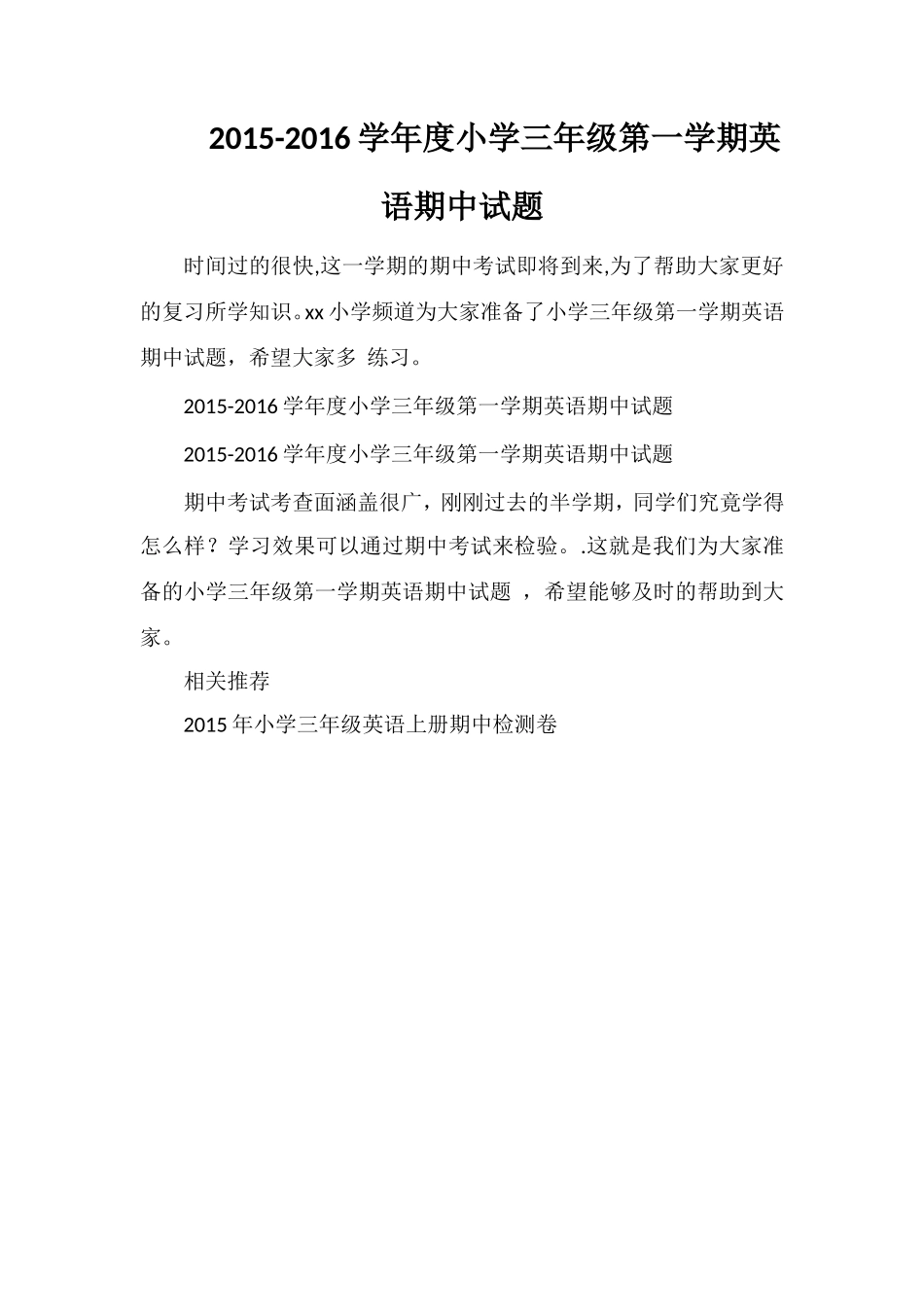 2015-2016 学年度小学三年级第一学期英语期中试题

时间过的很快,这一学期的期中考试即将到来,为了帮助大家更好的复习所学知识。xx 小学频道为大家准备了小学三年级第一学期英语期中试题，希望大家多 练习。

2015-2016 学年度小学三年级第一学期英语期中试题

2015-2016 学年度小学三年级第一学期英语期中试题

期中考试考查面涵盖很广，刚刚过去的半学期，同学们究竟学得怎么样？学习效果可以通过期中考试来检验。.这就是我们为大家准备的小学三年级第一学期英语期中试题 ，希望能够及时的帮助到大家。

相关推荐

2015 年小学三年级英语上册期中检测卷